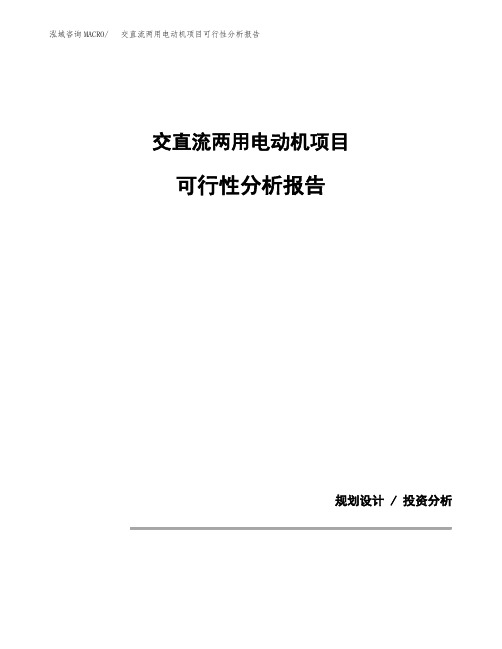 泓域咨询MACRO/　交直流两用电动机项目可行性分析报告

交直流两用电动机项目

可行性分析报告

规划设计 / 投资分析